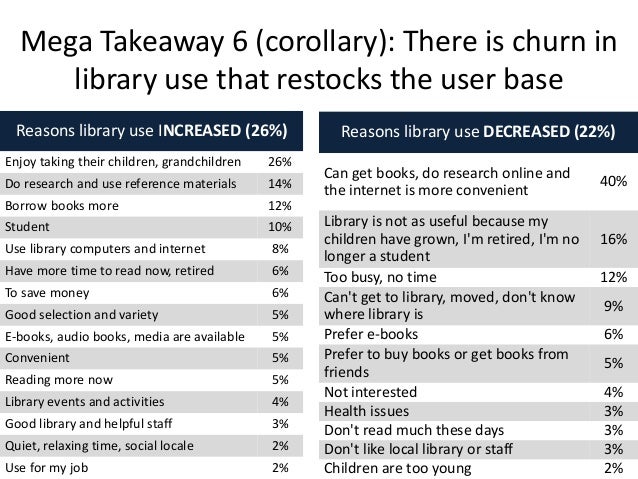 Mega Takeaway 6 (corollary): There is churn in library use that restocks the user base

| Reasons library use INCREASED (26%) | |
|---|---|
| Enjoy taking their children, grandchildren | 26% |
| Do research and use reference materials | 14% |
| Borrow books more | 12% |
| Student | 10% |
| Use library computers and internet | 8% |
| Have more time to read now, retired | 6% |
| To save money | 6% |
| Good selection and variety | 5% |
| E-books, audio books, media are available | 5% |
| Convenient | 5% |
| Reading more now | 5% |
| Library events and activities | 4% |
| Good library and helpful staff | 3% |
| Quiet, relaxing time, social locale | 2% |
| Use for my job | 2% |

| Reasons library use DECREASED (22%) | |
|---|---|
| Can get books, do research online and the internet is more convenient | 40% |
| Library is not as useful because my children have grown, I'm retired, I'm no longer a student | 16% |
| Too busy, no time | 12% |
| Can't get to library, moved, don't know where library is | 9% |
| Prefer e-books | 6% |
| Prefer to buy books or get books from friends | 5% |
| Not interested | 4% |
| Health issues | 3% |
| Don't read much these days | 3% |
| Don't like local library or staff | 3% |
| Children are too young | 2% |